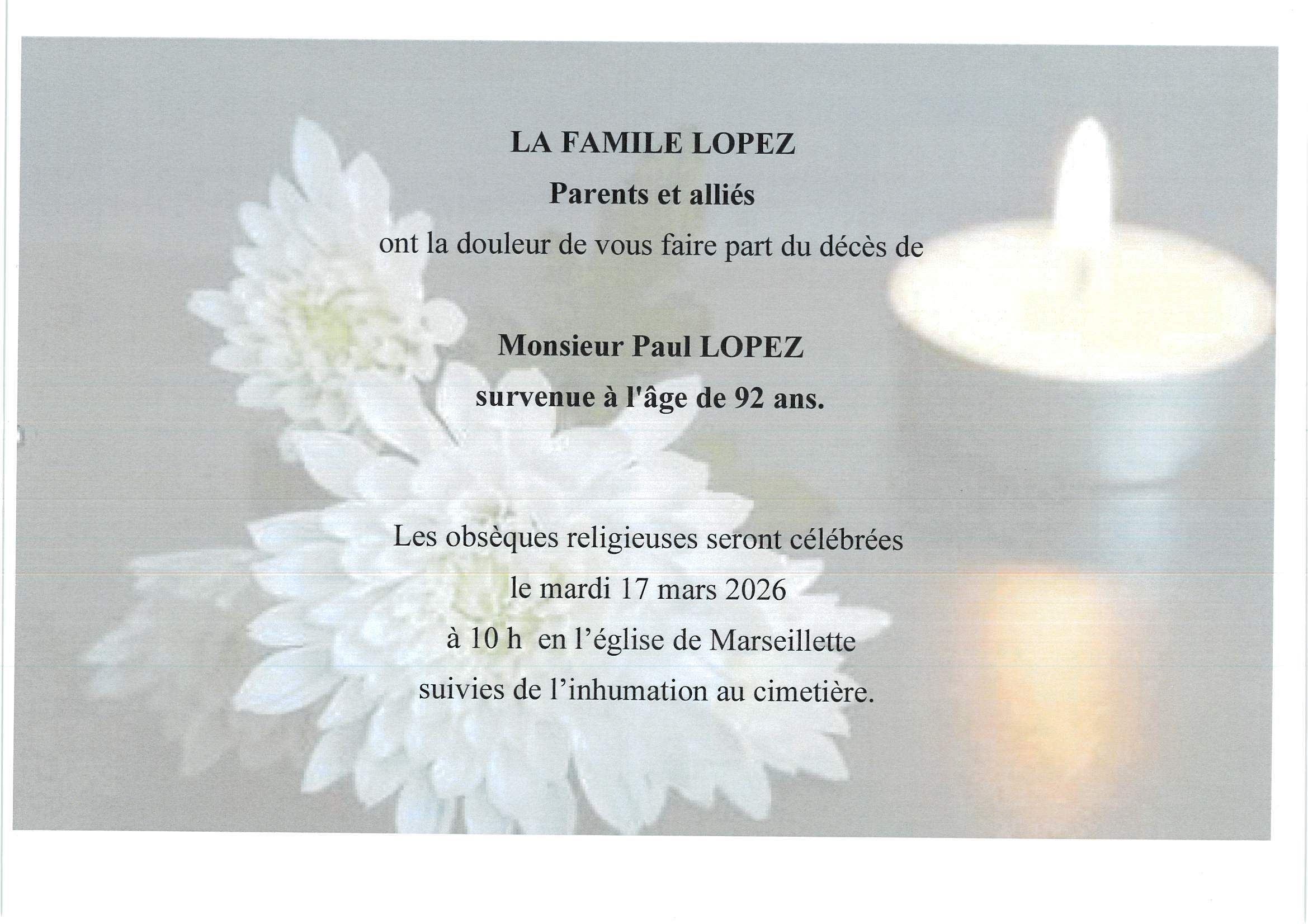 LA FAMILE LOPEZ
Parents et alliés
ont la douleur de vous faire part du décès de

Monsieur Paul LOPEZ
survenue à l'âge de 92 ans.

Les obsèques religieuses seront célébrées
le mardi 17 mars 2026
à 10 h en l'église de Marseillette
suivies de l'inhumation au cimetière.